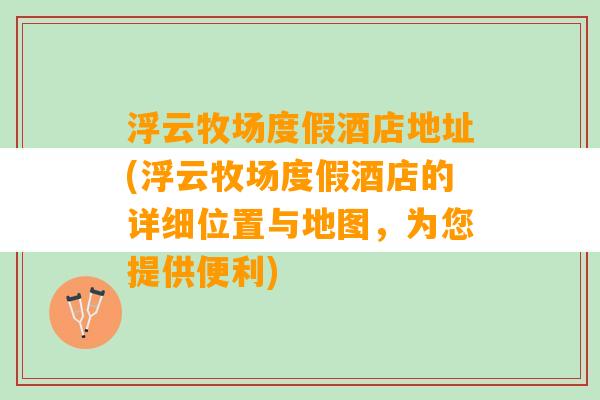 浮云牧场度假酒店地址(浮云牧场度假酒店的详细位置与地图，为您提供便利)